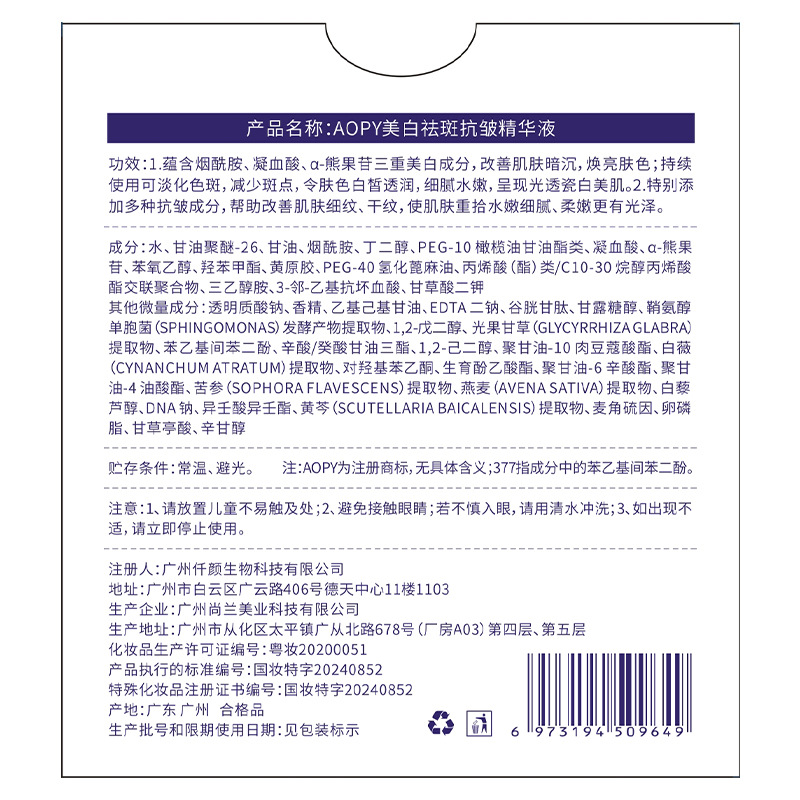 产品名称:AOPY美白祛斑抗皱精华液

功效:1.蕴含烟酰胺、凝血酸、α-熊果苷三重美白成分,改善肌肤暗沉,焕亮肤色;持续使用可淡化色斑,减少斑点,令肤色白皙透润,细腻水嫩,呈现光透瓷白美肌。2.特别添加多种抗皱成分,帮助改善肌肤细纹、干纹,使肌肤重拾水嫩细腻、柔嫩更有光泽。

成分:水、甘油聚醚-26、甘油、烟酰胺、丁二醇、PEG-10橄榄油甘油酯类、凝血酸、α-熊果苷、苯氧乙醇、羟苯甲酯、黄原胶、PEG-40氢化蓖麻油、丙烯酸(酯)类/C10-30烷醇丙烯酸酯交联聚合物、三乙醇胺、3-邻-乙基抗坏血酸、甘草酸二钾
其他微量成分:透明质酸钠、香精、乙基己基甘油、EDTA二钠、谷胱甘肽、甘露糖醇、鞘氨醇单胞菌(SPHINGOMONAS)发酵产物提取物、1,2-戊二醇、光果甘草(GLYCYRRHIZA GLABRA)提取物、苯乙基间苯二酚、辛酸/癸酸甘油三酯、1,2-己二醇、聚甘油-10肉豆蔻酸酯、白薇(CYNANCHUM ATRATUM)提取物、对羟基苯乙酮、生育酚乙酸酯、聚甘油-6辛酸酯、聚甘油-4油酸酯、苦参(SOPHORA FLAVESCENS)提取物、燕麦(AVENA SATIVA)提取物、白藜芦醇、DNA钠、异壬酸异壬酯、黄芩(SCUTELLARIA BAICALENSIS)提取物、麦角硫因、卵磷脂、甘草亭酸、辛甘醇

贮存条件:常温、避光。 注:AOPY为注册商标,无具体含义;377指成分中的苯乙基间苯二酚。

注意:1、请放置儿童不易触及处;2、避免接触眼睛;若不慎入眼,请用清水冲洗;3、如出现不适,请立即停止使用。

注册人:广州仟颜生物科技有限公司
地址:广州市白云区广云路406号德天中心11楼1103
生产企业:广州尚兰美业科技有限公司
生产地址:广州市从化区太平镇广从北路678号(厂房A03)第四层、第五层
化妆品生产许可证编号:粤妆20200051
产品执行的标准编号:国妆特字20240852
特殊化妆品注册证书编号:国妆特字20240852
产地:广东 广州 合格品
生产批号和限期使用日期:见包装标示

6 973194 509649